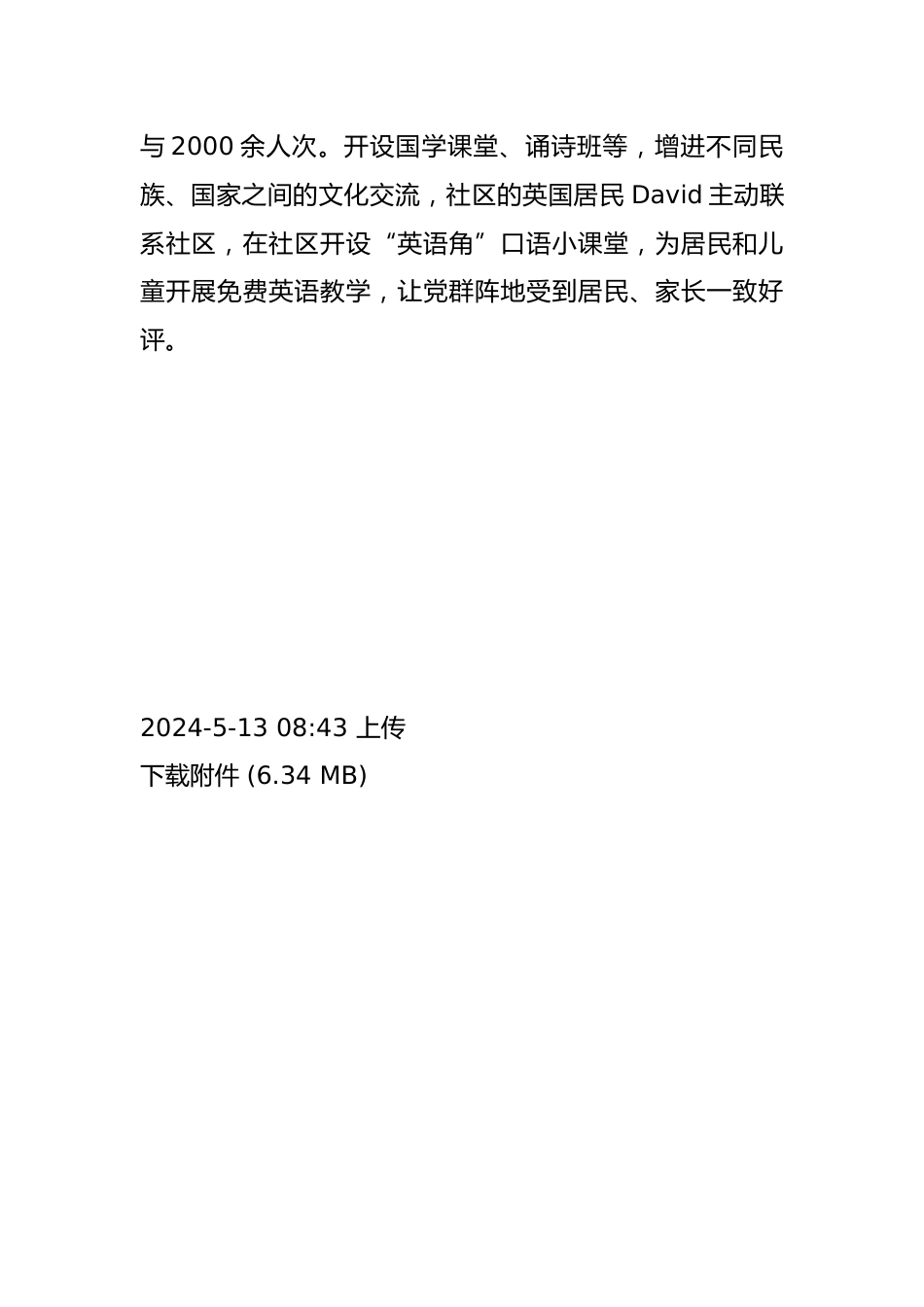 与 2000 余人次。开设国学课堂、诵诗班等，增进不同民族、国家之间的文化交流，社区的英国居民 David 主动联系社区，在社区开设“英语角”口语小课堂，为居民和儿童开展免费英语教学，让党群阵地受到居民、家长一致好评。

2024-5-13 08:43 上传
下载附件 (6.34 MB)